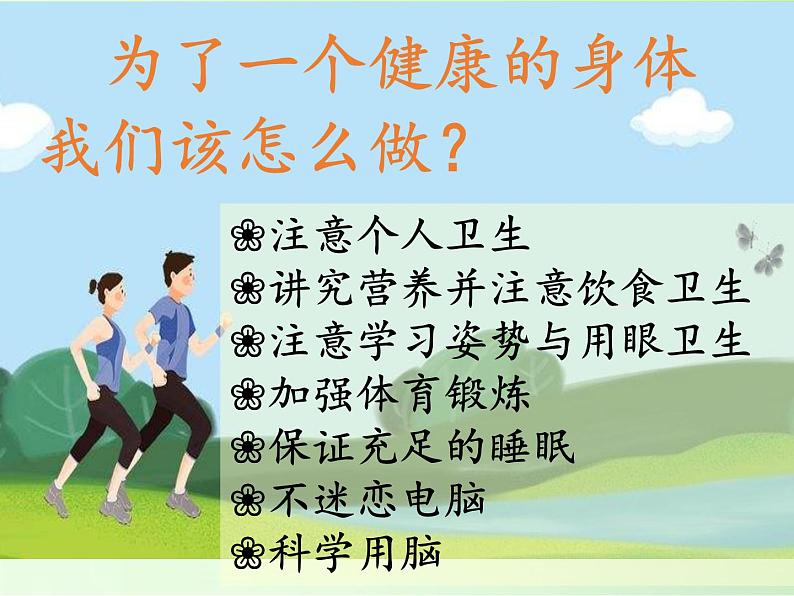 为了一个健康的身体
我们该怎么做？

❀注意个人卫生
❀讲究营养并注意饮食卫生
❀注意学习姿势与用眼卫生
❀加强体育锻炼
❀保证充足的睡眠
❀不迷恋电脑
❀科学用脑